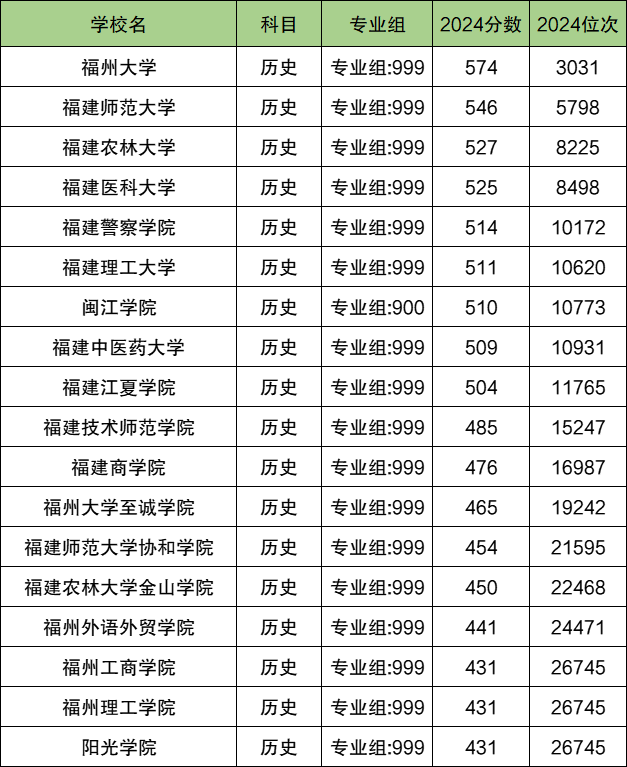 | 学校名 | 科目 | 专业组 | 2024分数 | 2024位次 |
|---|---|---|---|---|
| 福州大学 | 历史 | 专业组:999 | 574 | 3031 |
| 福建师范大学 | 历史 | 专业组:999 | 546 | 5798 |
| 福建农林大学 | 历史 | 专业组:999 | 527 | 8225 |
| 福建医科大学 | 历史 | 专业组:999 | 525 | 8498 |
| 福建警察学院 | 历史 | 专业组:999 | 514 | 10172 |
| 福建理工大学 | 历史 | 专业组:999 | 511 | 10620 |
| 闽江学院 | 历史 | 专业组:900 | 510 | 10773 |
| 福建中医药大学 | 历史 | 专业组:999 | 509 | 10931 |
| 福建江夏学院 | 历史 | 专业组:999 | 504 | 11765 |
| 福建技术师范学院 | 历史 | 专业组:999 | 485 | 15247 |
| 福建商学院 | 历史 | 专业组:999 | 476 | 16987 |
| 福州大学至诚学院 | 历史 | 专业组:999 | 465 | 19242 |
| 福建师范大学协和学院 | 历史 | 专业组:999 | 454 | 21595 |
| 福建农林大学金山学院 | 历史 | 专业组:999 | 450 | 22468 |
| 福州外语外贸学院 | 历史 | 专业组:999 | 441 | 24471 |
| 福州工商学院 | 历史 | 专业组:999 | 431 | 26745 |
| 福州理工学院 | 历史 | 专业组:999 | 431 | 26745 |
| 阳光学院 | 历史 | 专业组:999 | 431 | 26745 |